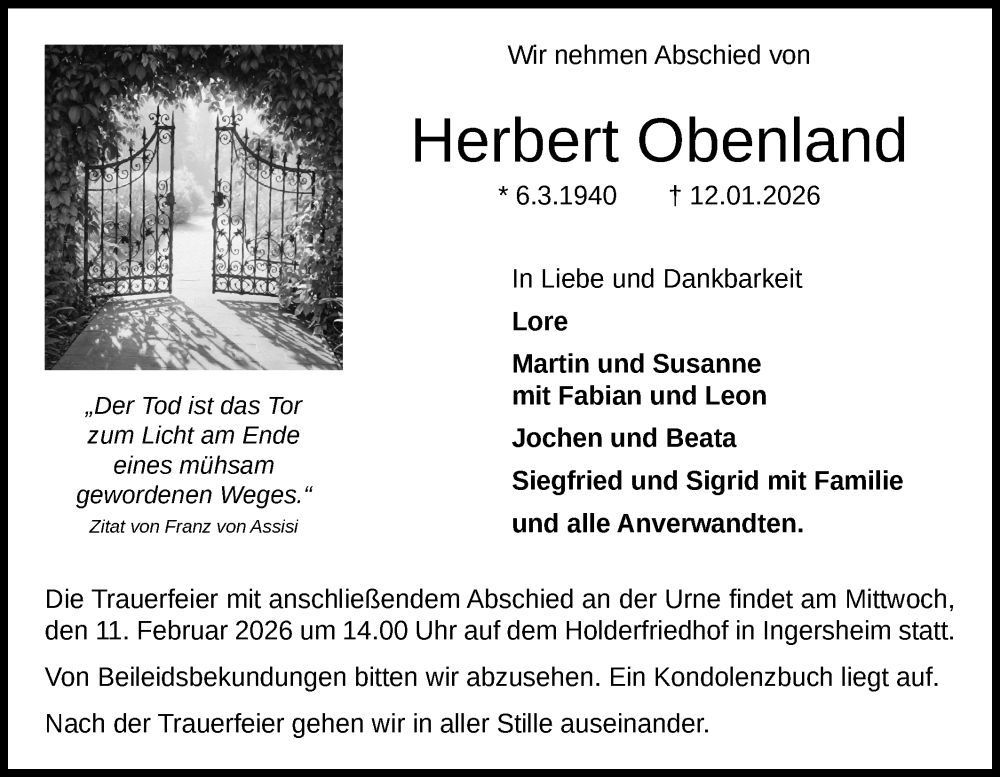 Wir nehmen Abschied von

Herbert Obenland

* 6.3.1940 † 12.01.2026

„Der Tod ist das Tor zum Licht am Ende eines mühsam gewordenen Weges.“

Zitat von Franz von Assisi

In Liebe und Dankbarkeit

Lore

Martin und Susanne
mit Fabian und Leon

Jochen und Beata

Siegfried und Sigrid mit Familie

und alle Anverwandten.

Die Trauerfeier mit anschließendem Abschied an der Urne findet am Mittwoch, den 11. Februar 2026 um 14.00 Uhr auf dem Holderfriedhof in Ingersheim statt.

Von Beileidsbekundungen bitten wir abzusehen. Ein Kondolenzbuch liegt auf.

Nach der Trauerfeier gehen wir in aller Stille auseinander.